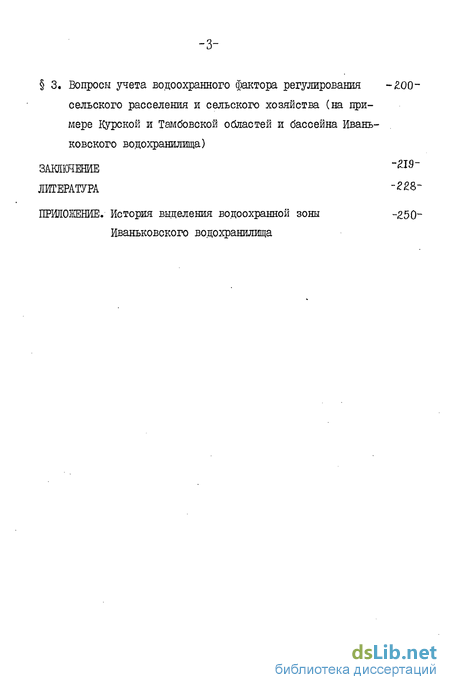 -3-

§ 3. Вопросы учета водоохранного фактора регулирования сельского расселения и сельского хозяйства (на примере Курской и Тамбовской областей и бассейна Иваньковского водохранилища) -200-

ЗАКЛЮЧЕНИЕ -219-

ЛИТЕРАТУРА -228-

ПРИЛОЖЕНИЕ. История выделения водоохранной зоны Иваньковского водохранилища -250-

dsLib.net
библиотека диссертаций